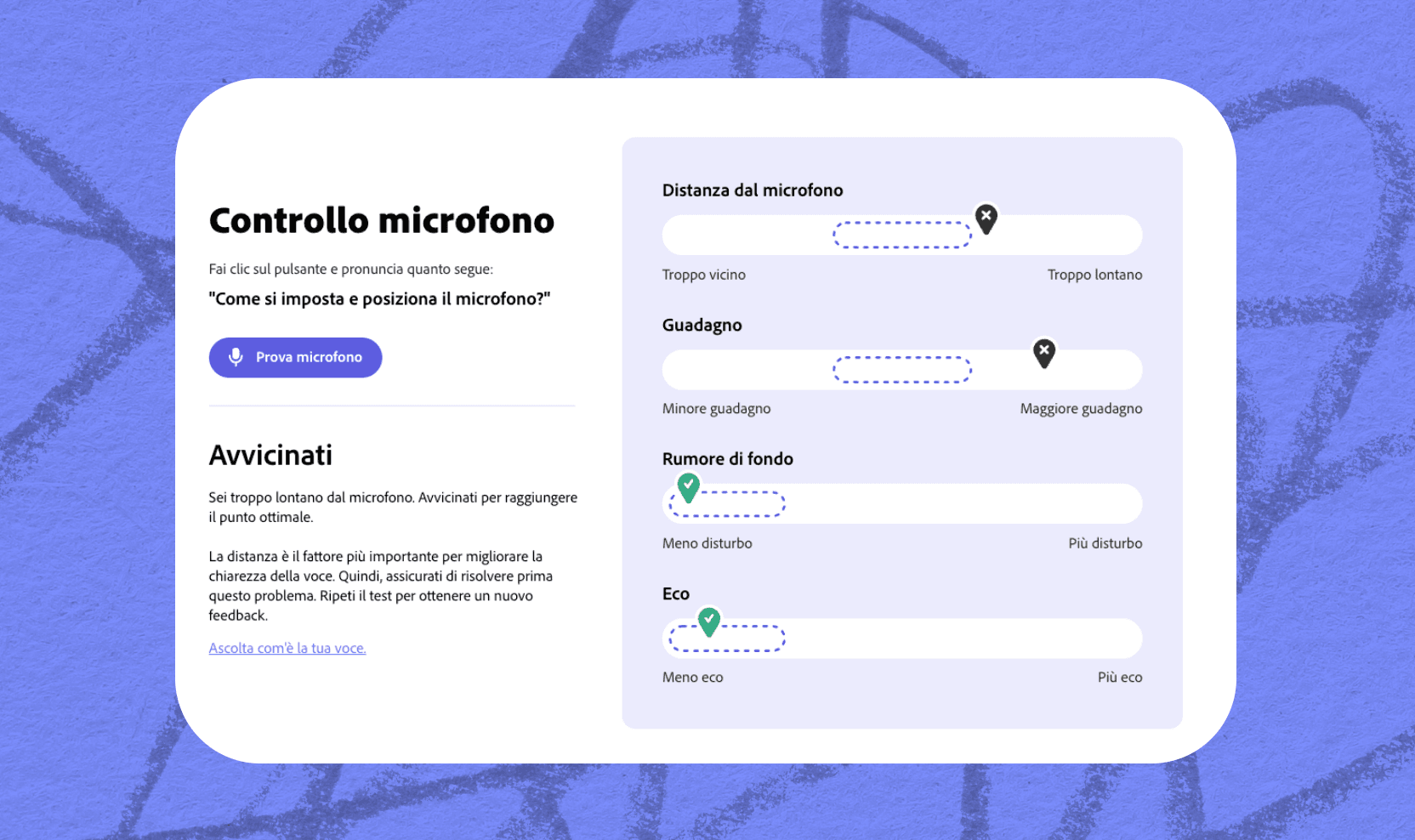 Controllo microfono

Fai clic sul pulsante e pronuncia quanto segue:

"Come si imposta e posiziona il microfono?"

Prova microfono

Avvicinati

Sei troppo lontano dal microfono. Avvicinati per raggiungere il punto ottimale.

La distanza è il fattore più importante per migliorare la chiarezza della voce. Quindi, assicurati di risolvere prima questo problema. Ripeti il test per ottenere un nuovo feedback.

Ascolta com'è la tua voce.

Distanza dal microfono

Troppo vicino

Troppo lontano

Guadagno

Minore guadagno

Maggiore guadagno

Rumore di fondo

Meno disturbo

Più disturbo

Eco

Meno eco

Più eco